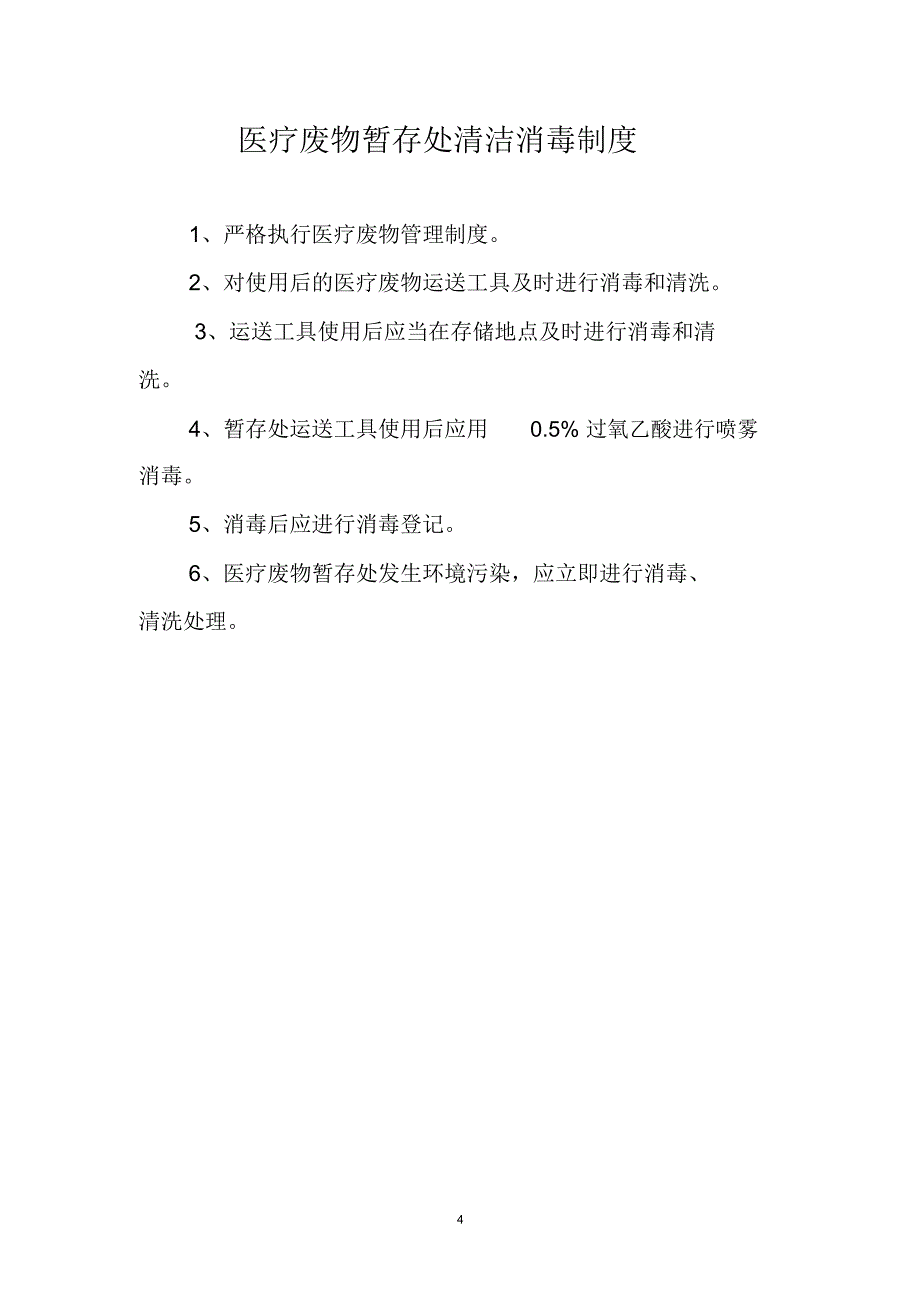 医疗废物暂存处清洁消毒制度

1、严格执行医疗废物管理制度。

2、对使用后的医疗废物运送工具及时进行消毒和清洗。

3、运送工具使用后应当在存储地点及时进行消毒和清洗。

4、暂存处运送工具使用后应用 0.5% 过氧乙酸进行喷雾消毒。

5、消毒后应进行消毒登记。

6、医疗废物暂存处发生环境污染，应立即进行消毒、清洗处理。

4